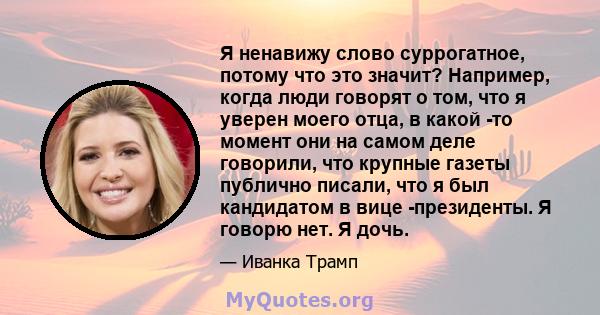 Я ненавижу слово суррогатное, потому что это значит? Например, когда люди говорят о том, что я уверен моего отца, в какой -то момент они на самом деле говорили, что крупные газеты публично писали, что я был кандидатом в вице -президенты. Я говорю нет. Я дочь.

— Иванка Трамп

MyQuotes.org